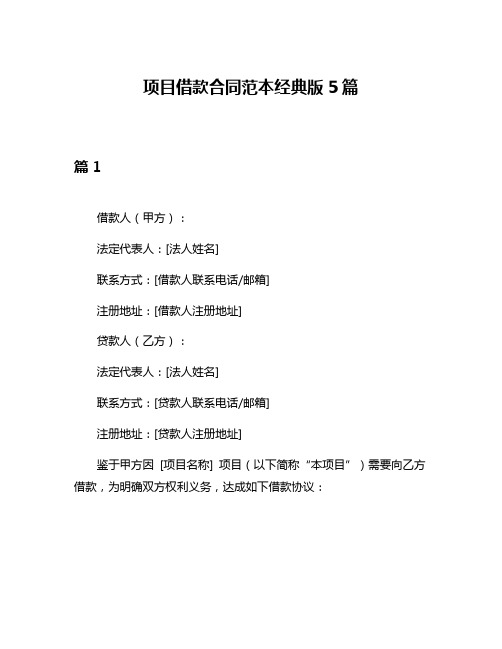 项目借款合同范本经典版 5 篇

篇 1

借款人（甲方）：

法定代表人：[法人姓名]

联系方式：[借款人联系电话/邮箱]

注册地址：[借款人注册地址]

贷款人（乙方）：

法定代表人：[法人姓名]

联系方式：[贷款人联系电话/邮箱]

注册地址：[贷款人注册地址]

鉴于甲方因 [项目名称] 项目（以下简称“本项目”）需要向乙方借款，为明确双方权利义务，达成如下借款协议：